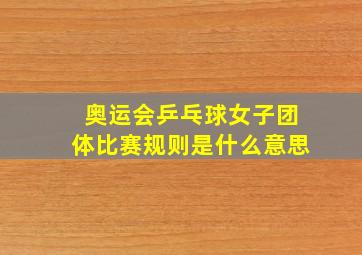 奥运会乒乓球女子团体比赛规则是什么意思